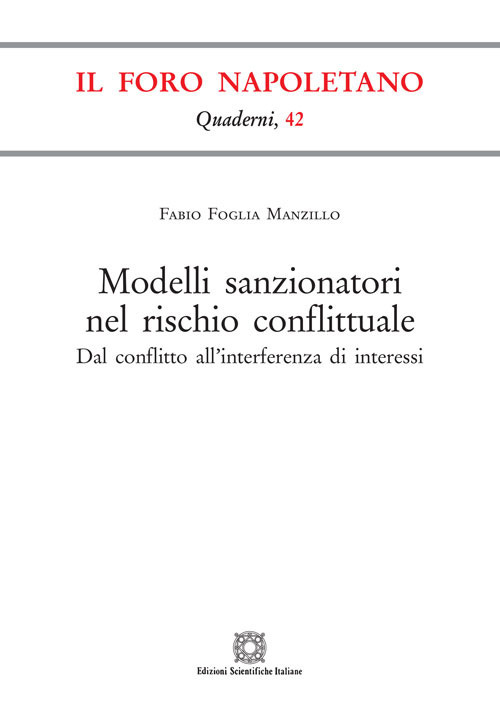 IL FORO NAPOLETANO
Quaderni, 42

Fabio Foglia Manzillo

Modelli sanzionatori nel rischio conflittuale
Dal conflitto all'interferenza di interessi

Edizioni Scientifiche Italiane